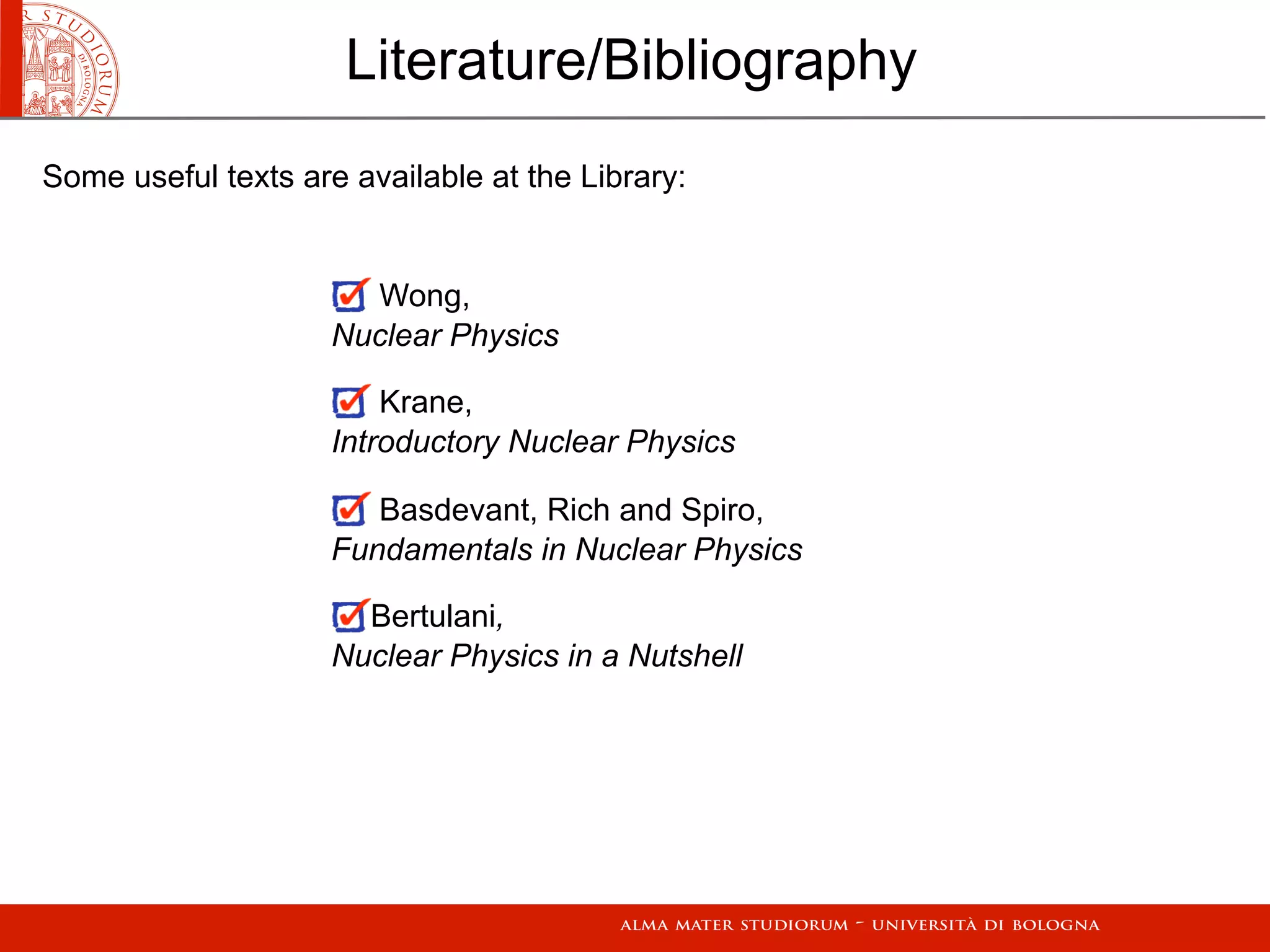 R STUDIORUM DI BOLOGNA

Literature/Bibliography

Some useful texts are available at the Library:

Wong,
Nuclear Physics

Krane,
Introductory Nuclear Physics

Basdevant, Rich and Spiro,
Fundamentals in Nuclear Physics

Bertulani,
Nuclear Physics in a Nutshell

ALMA MATER STUDIORUM - UNIVERSITÀ DI BOLOGNA